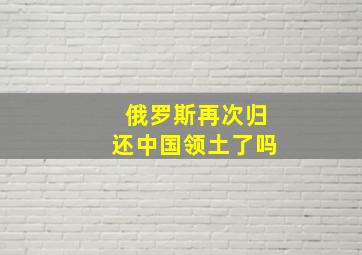 俄罗斯再次归还中国领土了吗